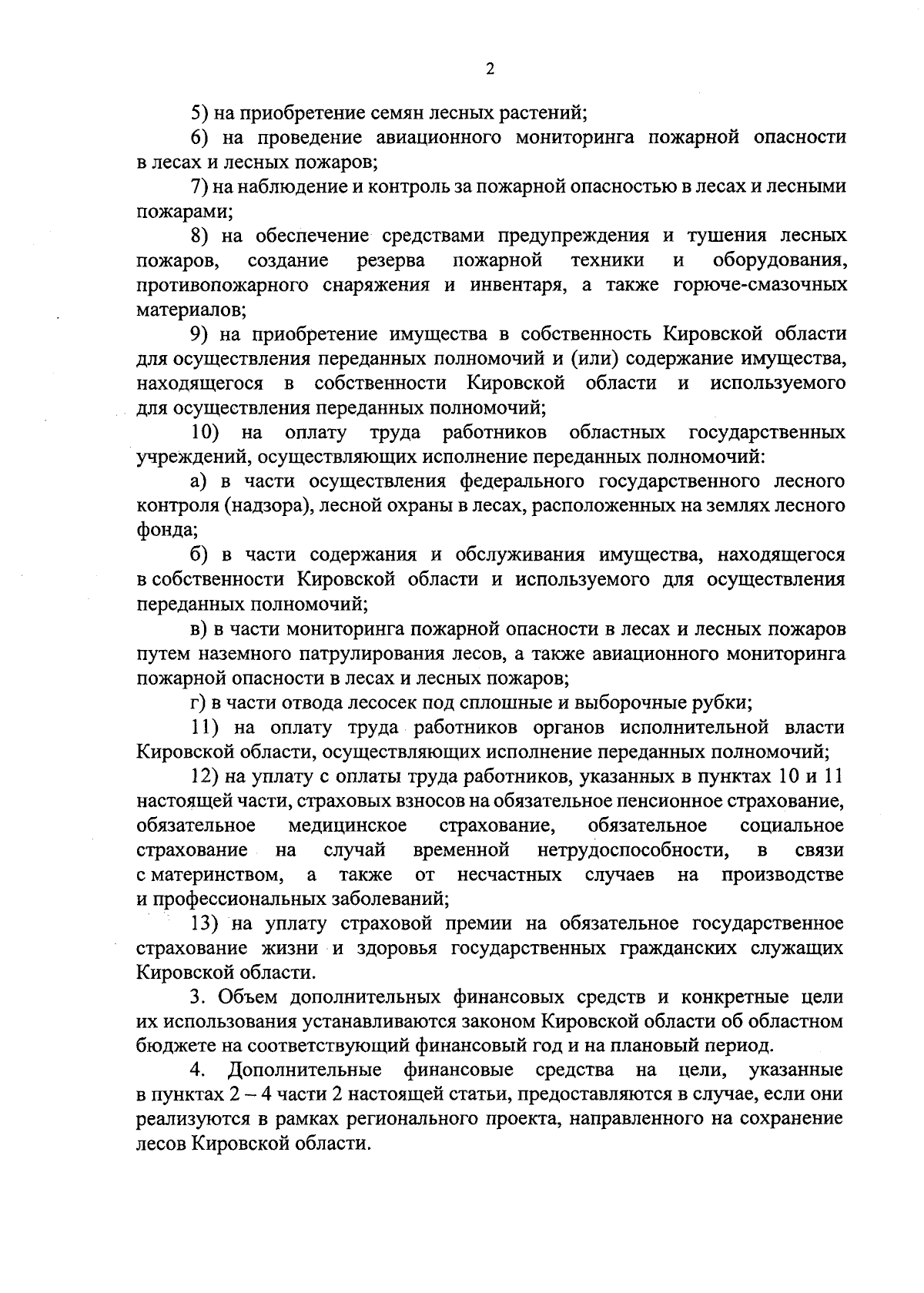 2

5) на приобретение семян лесных растений;

6) на проведение авиационного мониторинга пожарной опасности в лесах и лесных пожаров;

7) на наблюдение и контроль за пожарной опасностью в лесах и лесными пожарами;

8) на обеспечение средствами предупреждения и тушения лесных пожаров, создание резерва пожарной техники и оборудования, противопожарного снаряжения и инвентаря, а также горюче-смазочных материалов;

9) на приобретение имущества в собственность Кировской области для осуществления переданных полномочий и (или) содержание имущества, находящегося в собственности Кировской области и используемого для осуществления переданных полномочий;

10) на оплату труда работников областных государственных учреждений, осуществляющих исполнение переданных полномочий:

а) в части осуществления федерального государственного лесного контроля (надзора), лесной охраны в лесах, расположенных на землях лесного фонда;

б) в части содержания и обслуживания имущества, находящегося в собственности Кировской области и используемого для осуществления переданных полномочий;

в) в части мониторинга пожарной опасности в лесах и лесных пожаров путем наземного патрулирования лесов, а также авиационного мониторинга пожарной опасности в лесах и лесных пожаров;

г) в части отвода лесосек под сплошные и выборочные рубки;

11) на оплату труда работников органов исполнительной власти Кировской области, осуществляющих исполнение переданных полномочий;

12) на уплату с оплаты труда работников, указанных в пунктах 10 и 11 настоящей части, страховых взносов на обязательное пенсионное страхование, обязательное медицинское страхование, обязательное социальное страхование на случай временной нетрудоспособности, в связи с материнством, а также от несчастных случаев на производстве и профессиональных заболеваний;

13) на уплату страховой премии на обязательное государственное страхование жизни и здоровья государственных гражданских служащих Кировской области.

3. Объем дополнительных финансовых средств и конкретные цели их использования устанавливаются законом Кировской области об областном бюджете на соответствующий финансовый год и на плановый период.

4. Дополнительные финансовые средства на цели, указанные в пунктах 2 – 4 части 2 настоящей статьи, предоставляются в случае, если они реализуются в рамках регионального проекта, направленного на сохранение лесов Кировской области.